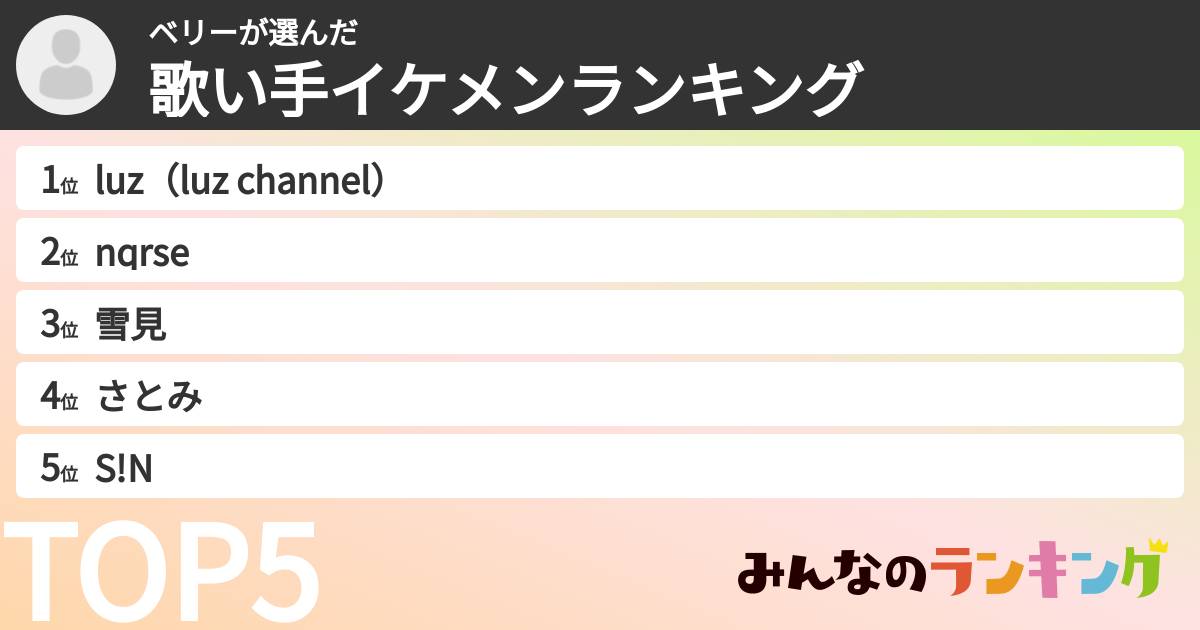 ベリーが選んだ
歌い手イケメンランキング

1位 luz（luz channel）
2位 nqrse
3位 雪見
4位 さとみ
5位 S!N

TOP5

みんなのランキング